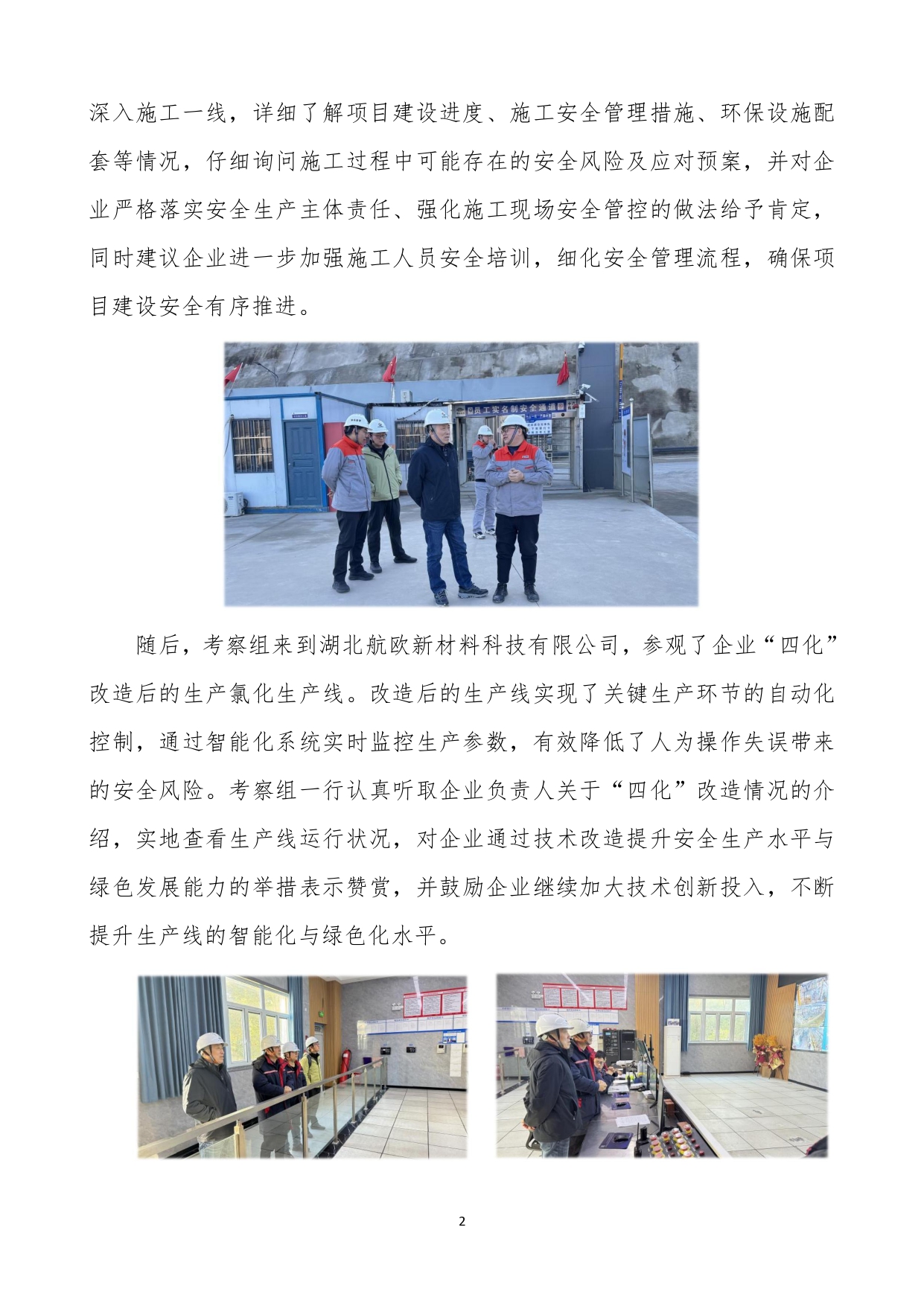 深入施工一线，详细了解项目建设进度、施工安全管理措施、环保设施配套等情况，仔细询问施工过程中可能存在的安全风险及应对预案，并对企业严格落实安全生产主体责任、强化施工现场安全管控的做法给予肯定，同时建议企业进一步加强施工人员安全培训，细化安全管理流程，确保项目建设安全有序推进。

员工实名制安全通道

随后，考察组来到湖北航欧新材料科技有限公司，参观了企业“四化”改造后的生产氯化生产线。改造后的生产线实现了关键生产环节的自动化控制，通过智能化系统实时监控生产参数，有效降低了人为操作失误带来的安全风险。考察组一行认真听取企业负责人关于“四化”改造情况的介绍，实地查看生产线运行状况，对企业通过技术改造提升安全生产水平与绿色发展能力的举措表示赞赏，并鼓励企业继续加大技术创新投入，不断提升生产线的智能化与绿色化水平。

2